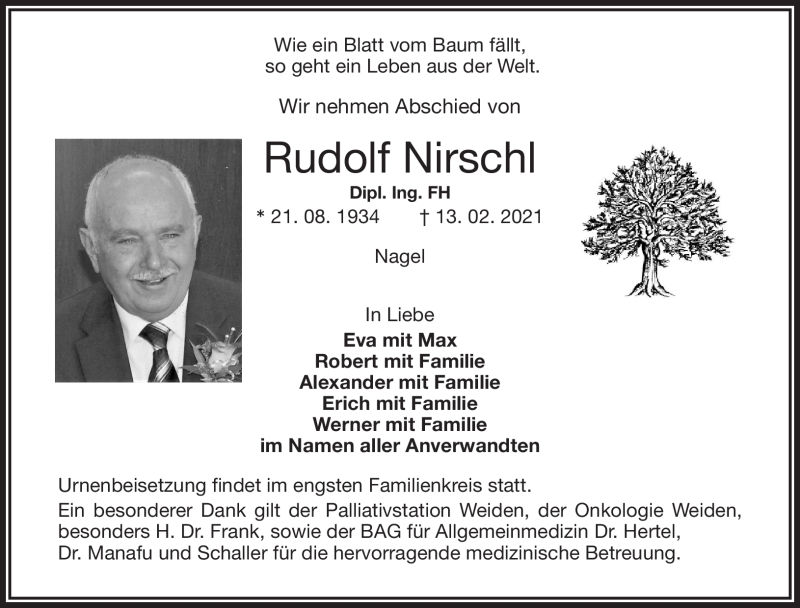 Wie ein Blatt vom Baum fällt,
so geht ein Leben aus der Welt.

Wir nehmen Abschied von

Rudolf Nirschl

Dipl. Ing. FH

* 21. 08. 1934 † 13. 02. 2021

Nagel

In Liebe

Eva mit Max
Robert mit Familie
Alexander mit Familie
Erich mit Familie
Werner mit Familie
im Namen aller Anverwandten

Urnenbeisetzung findet im engsten Familienkreis statt.
Ein besonderer Dank gilt der Palliativstation Weiden, der Onkologie Weiden, besonders H. Dr. Frank, sowie der BAG für Allgemeinmedizin Dr. Hertel, Dr. Manafu und Schaller für die hervorragende medizinische Betreuung.